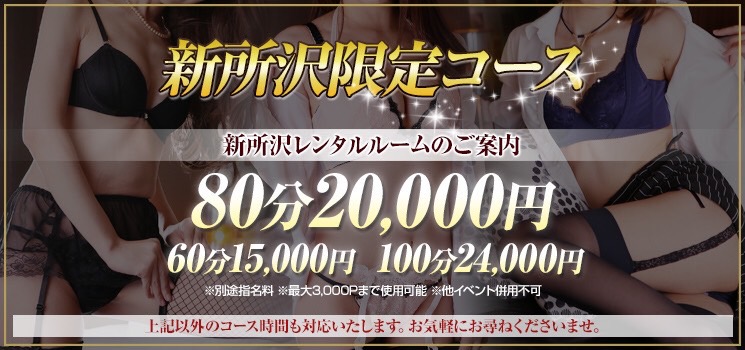 新所沢限定コース

新所沢レンタルルームのご案内

80分20,000円

60分15,000円　100分24,000円

※別途指名料 ※最大3,000Pまで使用可能 ※他イベント併用不可

上記以外のコース時間も対応いたします。お気軽にお尋ねくださいませ。